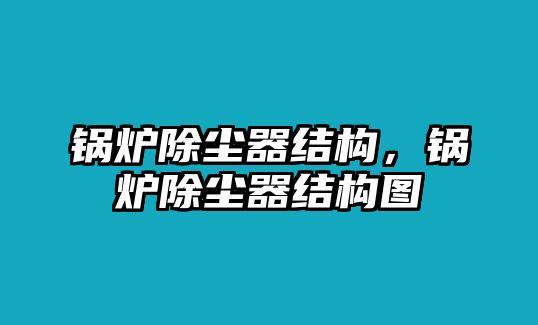 锅炉除尘器结构，锅炉除尘器结构图